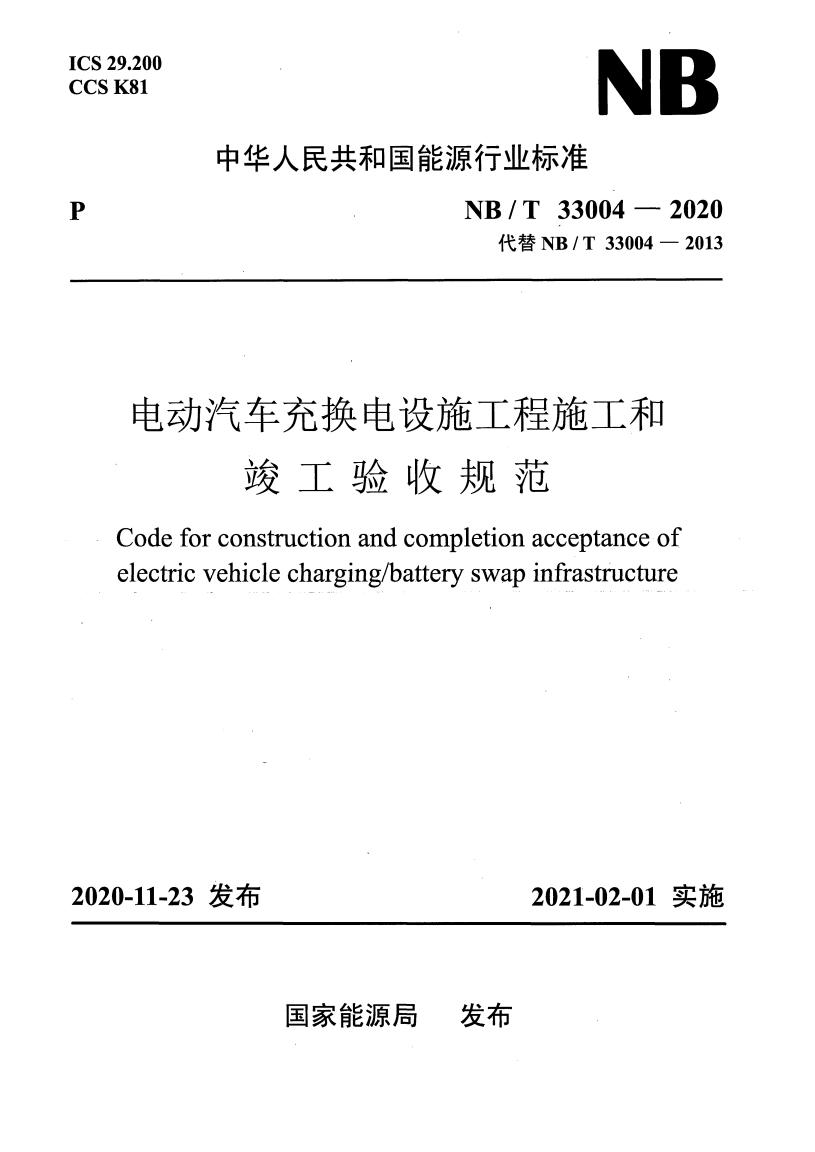 ICS 29.200
CCS K81

NB

中华人民共和国能源行业标准

P

NB / T 33004 — 2020
代替 NB / T 33004 — 2013

电动汽车充换电设施工程施工和竣工验收规范

Code for construction and completion acceptance of electric vehicle charging/battery swap infrastructure

2020-11-23 发布

2021-02-01 实施

国家能源局 发布